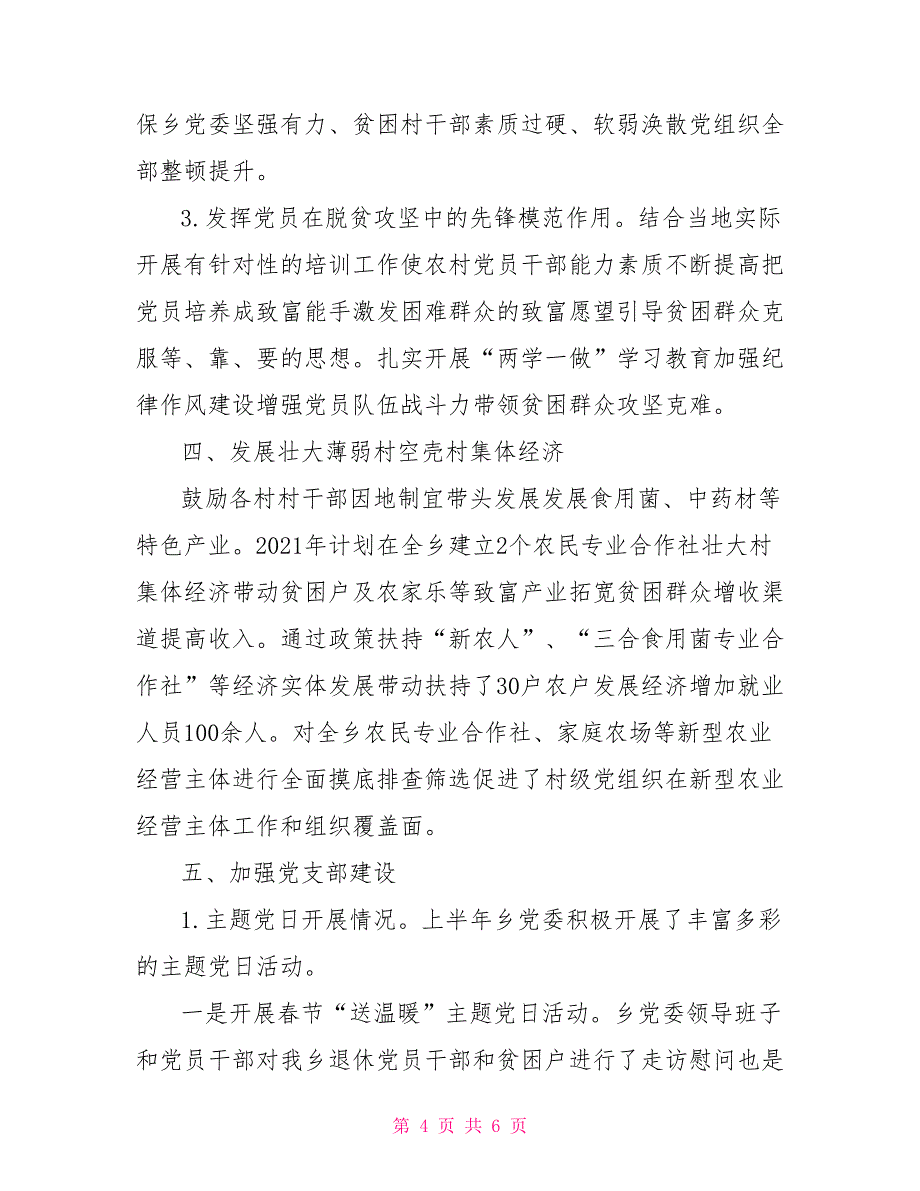 保乡党委坚强有力、贫困村干部素质过硬、软弱涣散党组织全部整顿提升。

3.发挥党员在脱贫攻坚中的先锋模范作用。结合当地实际开展有针对性的培训工作使农村党员干部能力素质不断提高把党员培养成致富能手激发困难群众的致富愿望引导贫困群众克服等、靠、要的思想。扎实开展“两学一做”学习教育加强纪律作风建设增强党员队伍战斗力带领贫困群众攻坚克难。

四、发展壮大薄弱村空壳村集体经济

鼓励各村村干部因地制宜带头发展发展食用菌、中药材等特色产业。2021年计划在全乡建立2个农民专业合作社壮大村集体经济带动贫困户及农家乐等致富产业拓宽贫困群众增收渠道提高收入。通过政策扶持“新农人”、“三合食用菌专业合作社”等经济实体发展带动扶持了30户农户发展经济增加就业人员100余人。对全乡农民专业合作社、家庭农场等新型农业经营主体进行全面摸底排查筛选促进了村级党组织在新型农业经营主体工作和组织覆盖面。

五、加强党支部建设

1.主题党日开展情况。上半年乡党委积极开展了丰富多彩的主题党日活动。

一是开展春节“送温暖”主题党日活动。乡党委领导班子和党员干部对我乡退休党员干部和贫困户进行了走访慰问也是

第 4 页 共 6 页